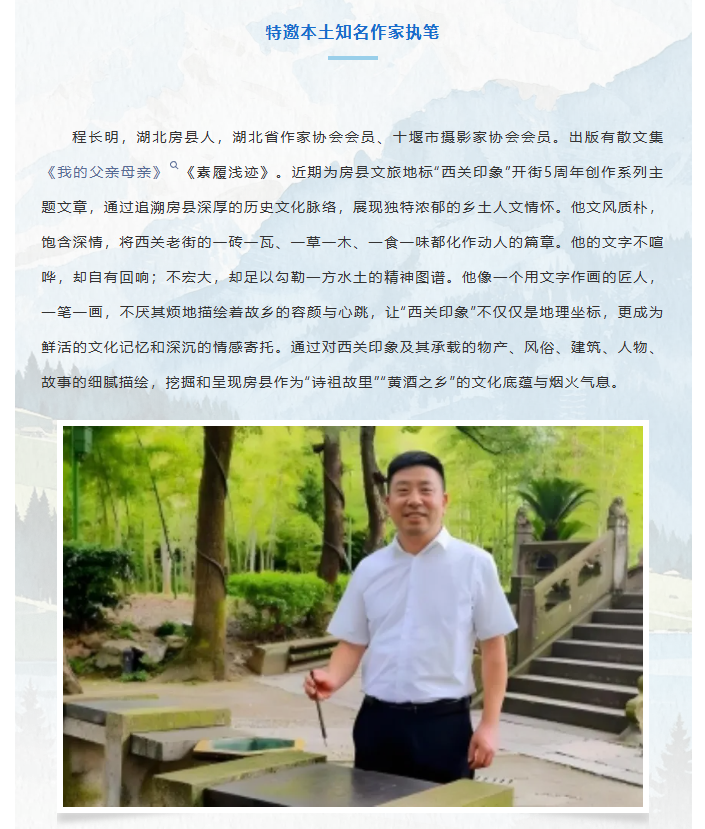 特邀本土知名作家执笔

程长明，湖北房县人，湖北省作家协会会员、十堰市摄影家协会会员。出版有散文集《我的父亲母亲》《素履浅迹》。近期为房县文旅地标“西关印象”开街5周年创作系列主题文章，通过追溯房县深厚的历史文化脉络，展现独特浓郁的乡土人文情怀。他文风质朴，饱含深情，将西关老街的一砖一瓦、一草一木、一食一味都化作动人的篇章。他的文字不喧哗，却自有回响；不宏大，却足以勾勒一方水土的精神图谱。他像一个用文字作画的匠人，一笔一画，不厌其烦地描绘着故乡的容颜与心跳，让“西关印象”不仅仅是地理坐标，更成为鲜活的文化记忆和深沉的情感寄托。通过对西关印象及其承载的物产、风俗、建筑、人物、故事的细腻描绘，挖掘和呈现房县作为“诗祖故里”“黄酒之乡”的文化底蕴与烟火气息。